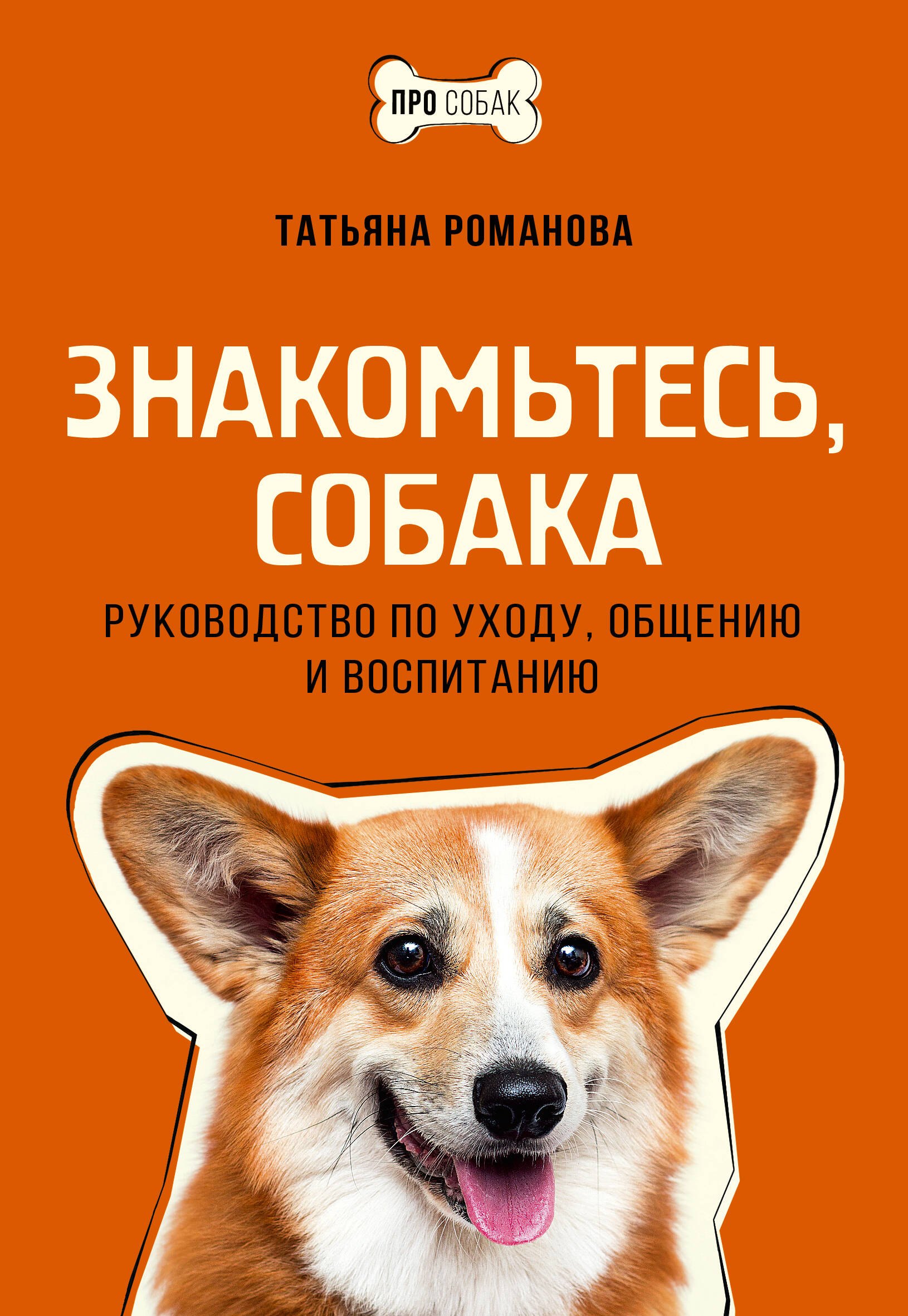 ПРО СОБАК

ТАТЬЯНА РОМАНОВА

ЗНАКОМЬТЕСЬ, СОБАКА

РУКОВОДСТВО ПО УХОДУ, ОБЩЕНИЮ И ВОСПИТАНИЮ